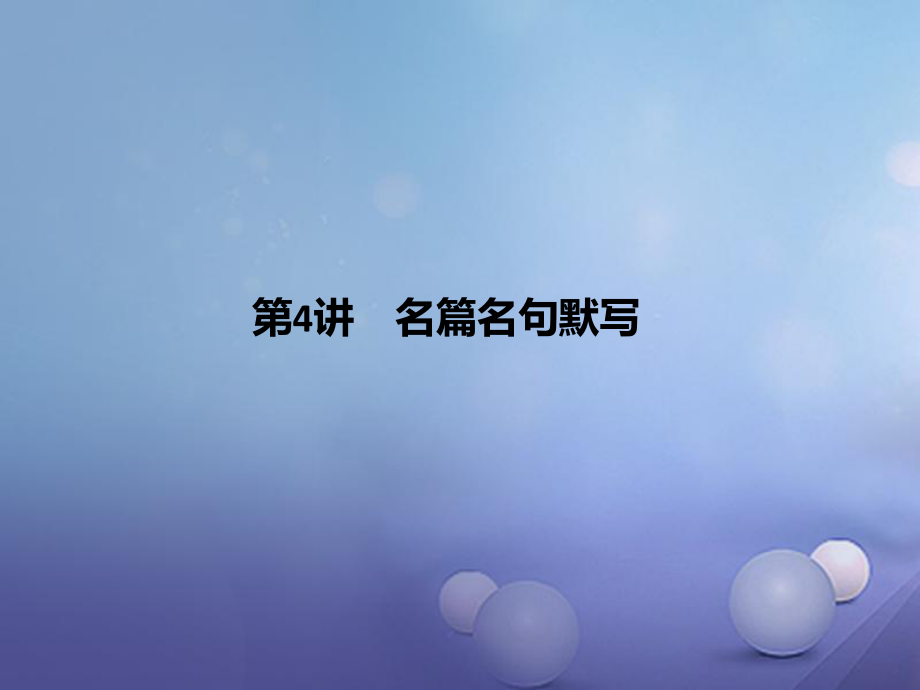 第4讲　名篇名句默写